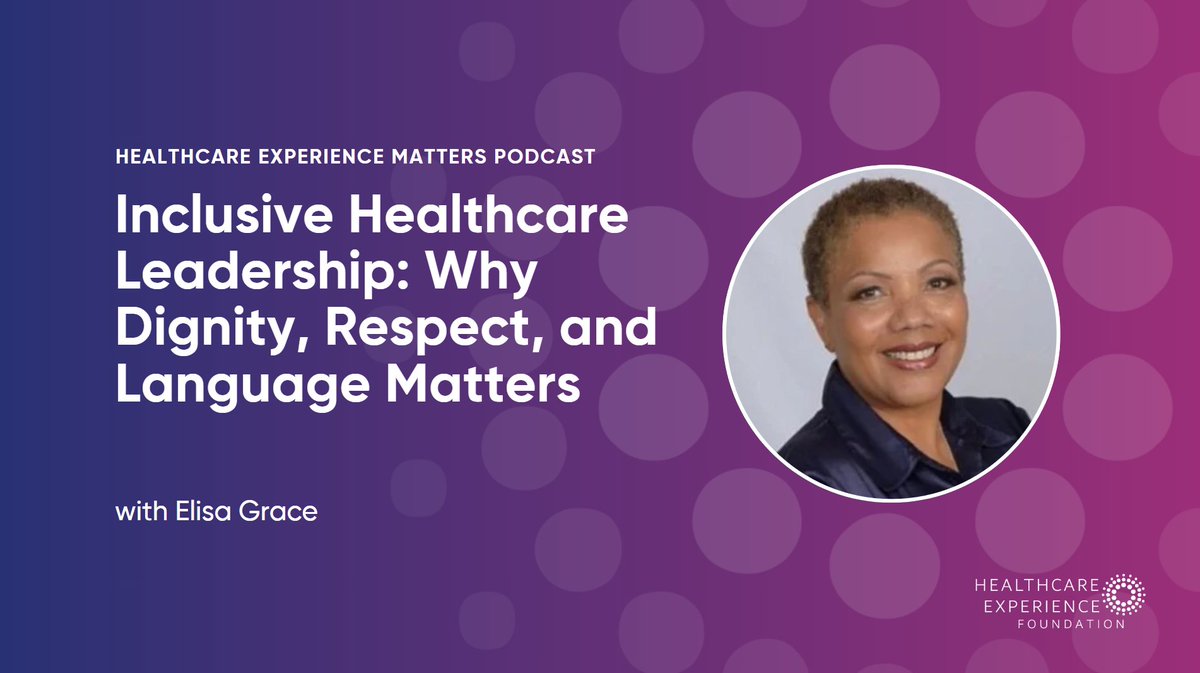 HEALTHCARE EXPERIENCE MATTERS PODCAST

Inclusive Healthcare Leadership: Why Dignity, Respect, and Language Matters

with Elisa Grace

HEALTHCARE EXPERIENCE FOUNDATION